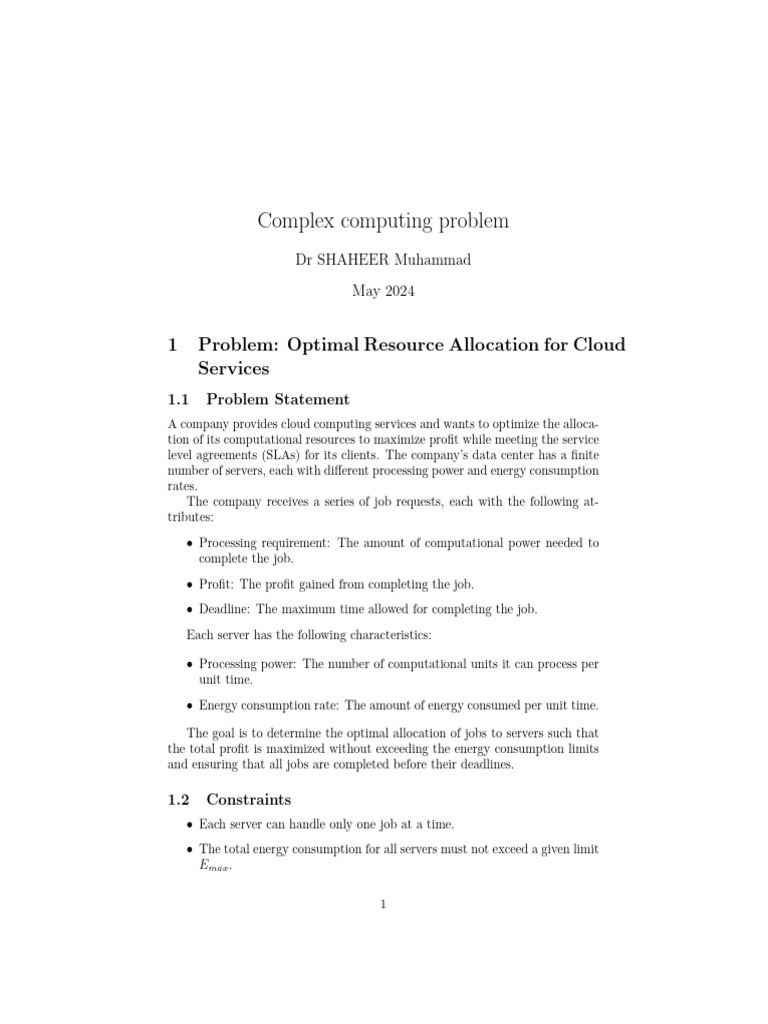 Complex computing problem

Dr SHAHEER Muhammad

May 2024

1 Problem: Optimal Resource Allocation for Cloud Services

1.1 Problem Statement

A company provides cloud computing services and wants to optimize the allocation of its computational resources to maximize profit while meeting the service level agreements (SLAs) for its clients. The company's data center has a finite number of servers, each with different processing power and energy consumption rates.

The company receives a series of job requests, each with the following attributes:

• Processing requirement: The amount of computational power needed to complete the job.

• Profit: The profit gained from completing the job.

• Deadline: The maximum time allowed for completing the job.

Each server has the following characteristics:

• Processing power: The number of computational units it can process per unit time.

• Energy consumption rate: The amount of energy consumed per unit time.

The goal is to determine the optimal allocation of jobs to servers such that the total profit is maximized without exceeding the energy consumption limits and ensuring that all jobs are completed before their deadlines.

1.2 Constraints

• Each server can handle only one job at a time.

• The total energy consumption for all servers must not exceed a given limit $E_{max}$.

1